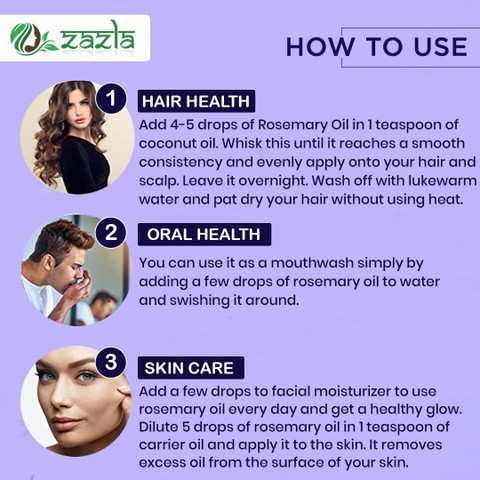 zazla

HOW TO USE

1

HAIR HEALTH

Add 4-5 drops of Rosemary Oil in 1 teaspoon of coconut oil. Whisk this until it reaches a smooth consistency and evenly apply onto your hair and scalp. Leave it overnight. Wash off with lukewarm water and pat dry your hair without using heat.

2

ORAL HEALTH

You can use it as a mouthwash simply by adding a few drops of rosemary oil to water and swishing it around.

3

SKIN CARE

Add a few drops to facial moisturizer to use rosemary oil every day and get a healthy glow. Dilute 5 drops of rosemary oil in 1 teaspoon of carrier oil and apply it to the skin. It removes excess oil from the surface of your skin.